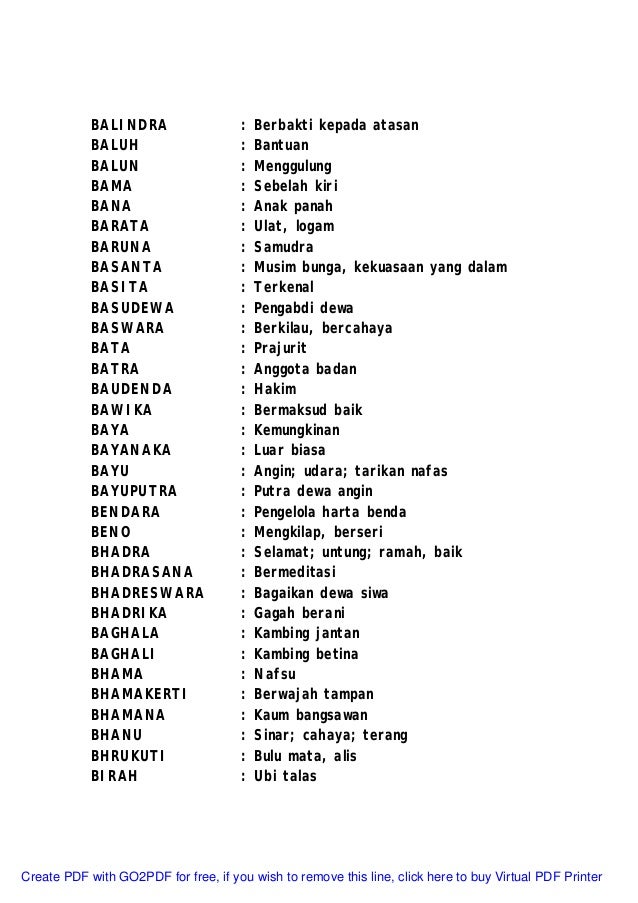 BALINDRA : Berbakti kepada atasan
BALUH : Bantuan
BALUN : Menggulung
BAMA : Sebelah kiri
BANA : Anak panah
BARATA : Ulat, logam
BARUNA : Samudra
BASANTA : Musim bunga, kekuasaan yang dalam
BASITA : Terkenal
BASUDEWA : Pengabdi dewa
BASWARA : Berkilau, bercahaya
BATA : Prajurit
BATRA : Anggota badan
BAUDENDA : Hakim
BAWIKA : Bermaksud baik
BAYA : Kemungkinan
BAYANAKA : Luar biasa
BAYU : Angin; udara; tarikan nafas
BAYUPUTRA : Putra dewa angin
BENDARA : Pengelola harta benda
BENO : Mengkilap, berseri
BHADRA : Selamat; untung; ramah, baik
BHADRASANA : Bermeditasi
BHADRESWARA : Bagaikan dewa siwa
BHADRIKA : Gagah berani
BAGHALA : Kambing jantan
BAGHALI : Kambing betina
BHAMA : Nafsu
BHAMAKERTI : Berwajah tampan
BHAMANA : Kaum bangsawan
BHANU : Sinar; cahaya; terang
BHRUKUTI : Bulu mata, alis
BIRAH : Ubi talas

Create PDF with GO2PDF for free, if you wish to remove this line, click here to buy Virtual PDF Printer